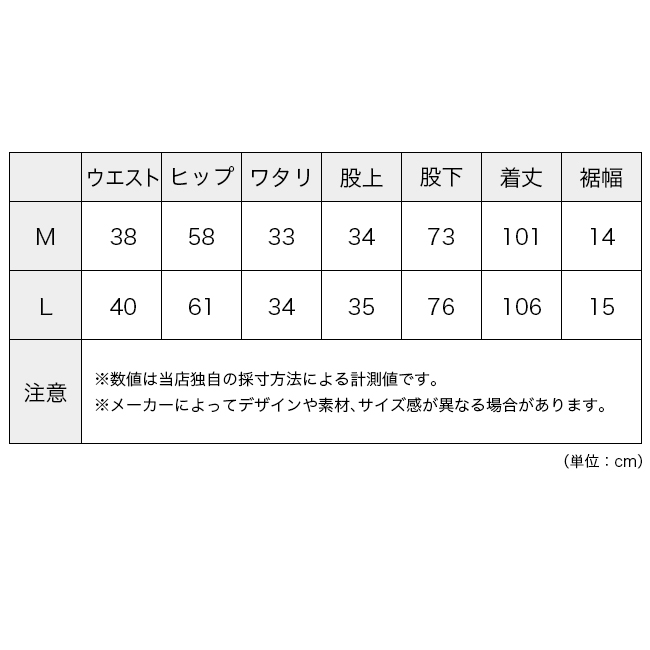 |  | ウエスト | ヒップ | ワタリ | 股上 | 股下 | 着丈 | 裾幅 |
|---|---|---|---|---|---|---|---|
| M | 38 | 58 | 33 | 34 | 73 | 101 | 14 |
| L | 40 | 61 | 34 | 35 | 76 | 106 | 15 |
| 注意 | ※数値は当店独自の採寸方法による計測値です。 ※メーカーによってデザインや素材、サイズ感が異なる場合があります。 | | | | | | |

（単位：cm）